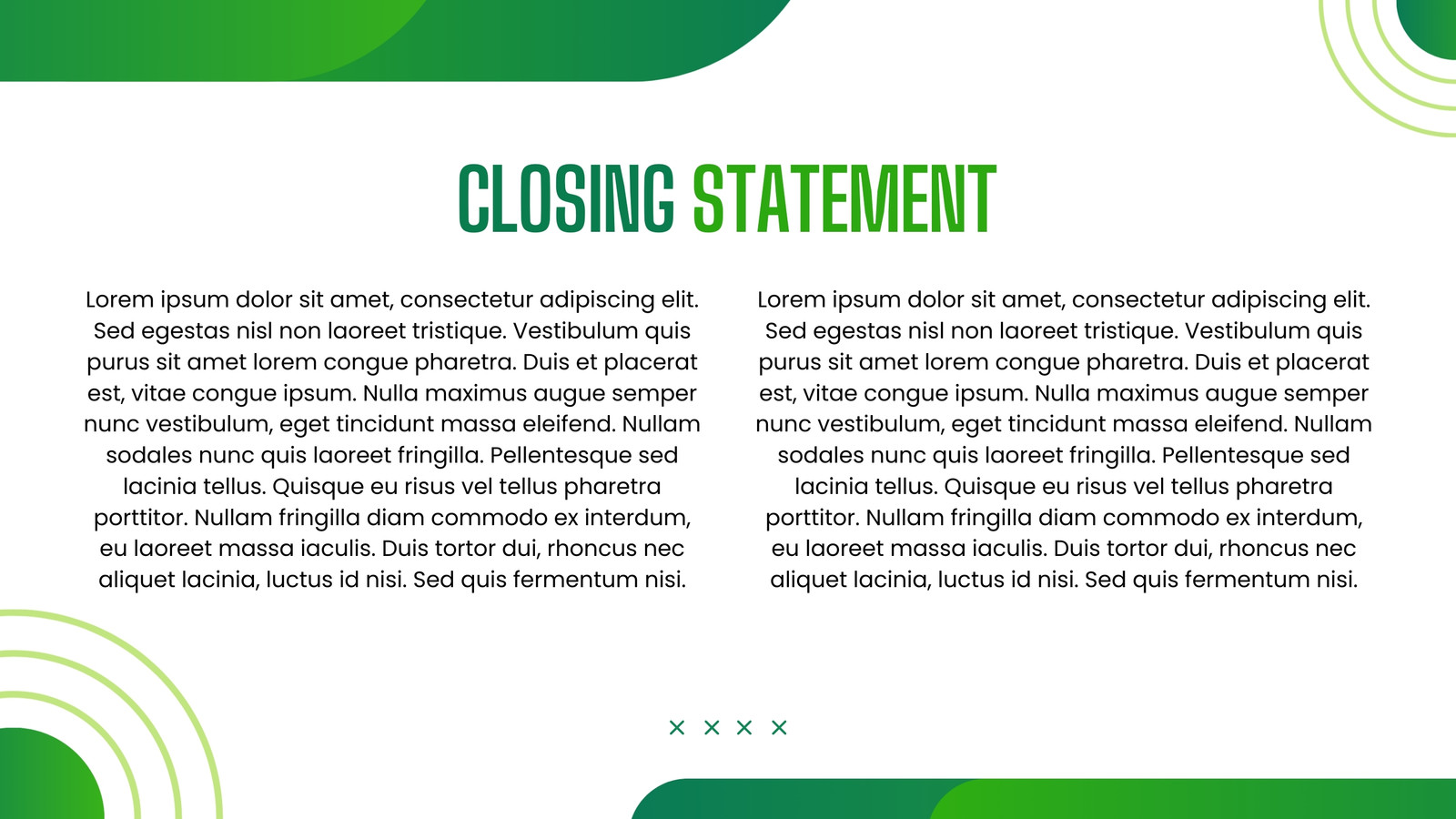 CLOSING STATEMENT

Lorem ipsum dolor sit amet, consectetur adipiscing elit. Sed egestas nisl non laoreet tristique. Vestibulum quis purus sit amet lorem congue pharetra. Duis et placerat est, vitae congue ipsum. Nulla maximus augue semper nunc vestibulum, eget tincidunt massa eleifend. Nullam sodales nunc quis laoreet fringilla. Pellentesque sed lacinia tellus. Quisque eu risus vel tellus pharetra porttitor. Nullam fringilla diam commodo ex interdum, eu laoreet massa iaculis. Duis tortor dui, rhoncus nec aliquet lacinia, luctus id nisi. Sed quis fermentum nisi.

Lorem ipsum dolor sit amet, consectetur adipiscing elit. Sed egestas nisl non laoreet tristique. Vestibulum quis purus sit amet lorem congue pharetra. Duis et placerat est, vitae congue ipsum. Nulla maximus augue semper nunc vestibulum, eget tincidunt massa eleifend. Nullam sodales nunc quis laoreet fringilla. Pellentesque sed lacinia tellus. Quisque eu risus vel tellus pharetra porttitor. Nullam fringilla diam commodo ex interdum, eu laoreet massa iaculis. Duis tortor dui, rhoncus nec aliquet lacinia, luctus id nisi. Sed quis fermentum nisi.

× × × ×